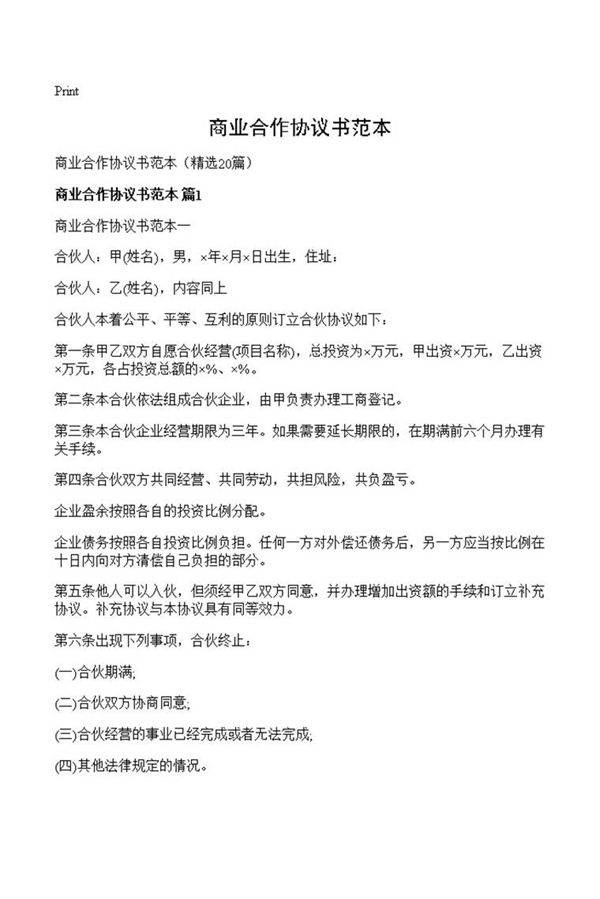 Print

商业合作协议书范本

商业合作协议书范本（精选20篇）

商业合作协议书范本 篇1

商业合作协议书范本一

合伙人：甲(姓名)，男，×年×月×日出生，住址：

合伙人：乙(姓名)，内容同上

合伙人本着公平、平等、互利的原则订立合伙协议如下：

第一条甲乙双方自愿合伙经营(项目名称)，总投资为×万元，甲出资×万元，乙出资×万元，各占投资总额的×%、×%。

第二条本合伙依法组成合伙企业，由甲负责办理工商登记。

第三条本合伙企业经营期限为三年。如果需要延长期限的，在期满前六个月办理有关手续。

第四条合伙双方共同经营、共同劳动，共担风险，共负盈亏。

企业盈余按照各自的投资比例分配。

企业债务按照各自投资比例负担。任何一方对外偿还债务后，另一方应当按比例在十日内向对方清偿自己负担的部分。

第五条他人可以入伙，但须经甲乙双方同意，并办理增加出资额的手续和订立补充协议。补充协议与本协议具有同等效力。

第六条出现下列事项，合伙终止：

(一)合伙期满;

(二)合伙双方协商同意;

(三)合伙经营的事业已经完成或者无法完成;

(四)其他法律规定的情况。